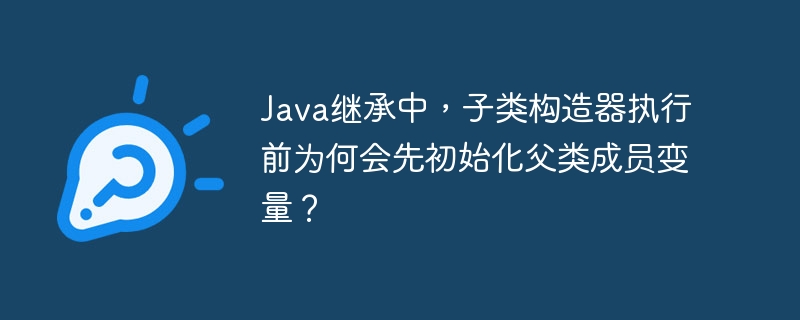 Java继承中，子类构造器执行前为何会先初始化父类成员变量？